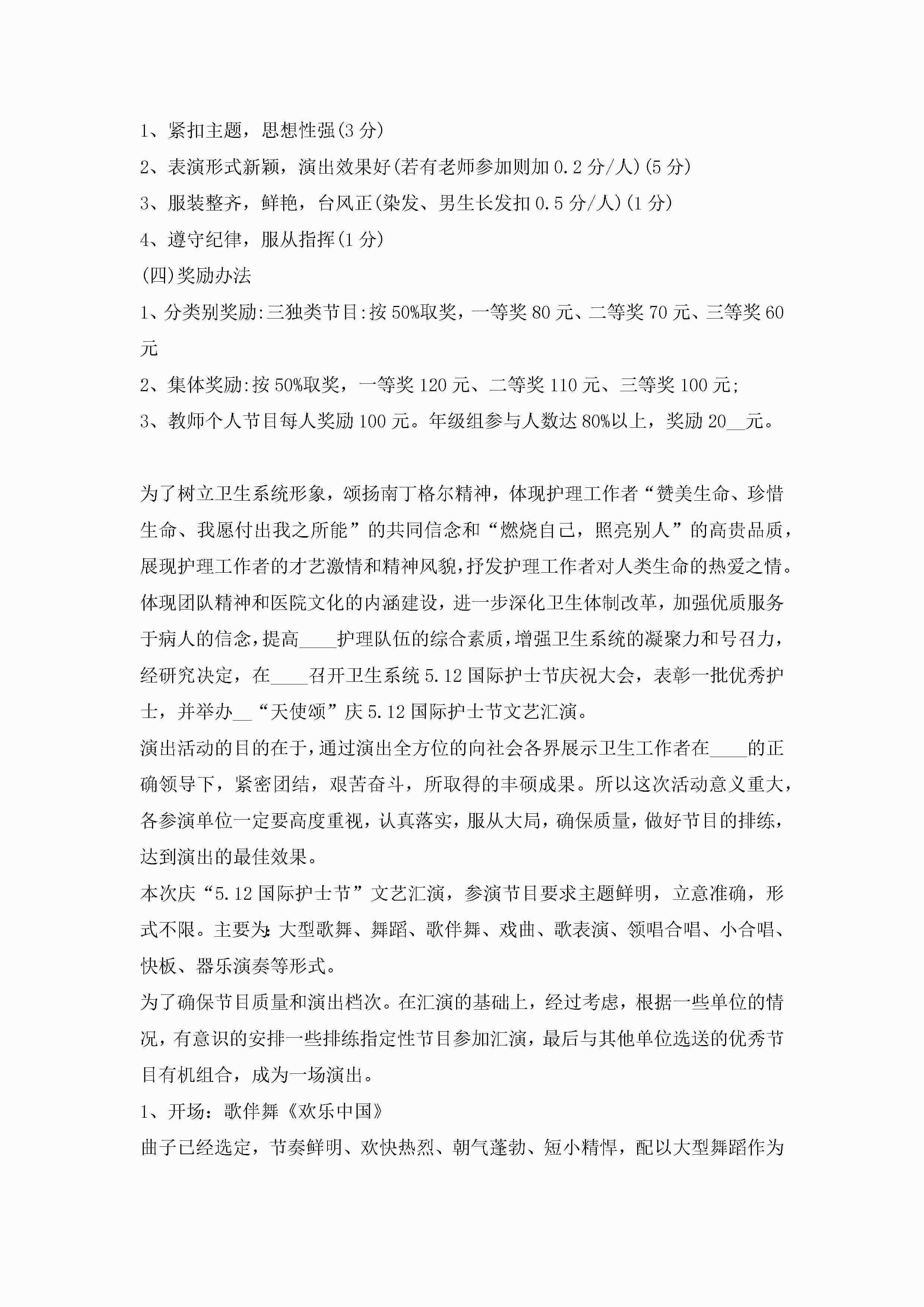 1、紧扣主题，思想性强(3 分)

2、表演形式新颖，演出效果好(若有老师参加则加 0.2 分/人)(5 分)

3、服装整齐，鲜艳，台风正(染发、男生长发扣 0.5 分/人)(1 分)

4、遵守纪律，服从指挥(1 分)

(四)奖励办法

1、分类别奖励:三独类节目:按 50%取奖，一等奖 80 元、二等奖 70 元、三等奖 60 元

2、集体奖励:按 50%取奖，一等奖 120 元、二等奖 110 元、三等奖 100 元;

3、教师个人节目每人奖励 100 元。年级组参与人数达 80%以上，奖励 20__元。

为了树立卫生系统形象，颂扬南丁格尔精神，体现护理工作者“赞美生命、珍惜生命、我愿付出我之所能”的共同信念和“燃烧自己，照亮别人”的高贵品质，展现护理工作者的才艺激情和精神风貌，抒发护理工作者对人类生命的热爱之情。体现团队精神和医院文化的内涵建设，进一步深化卫生体制改革，加强优质服务于病人的信念，提高____护理队伍的综合素质，增强卫生系统的凝聚力和号召力，经研究决定，在____召开卫生系统 5.12 国际护士节庆祝大会，表彰一批优秀护士，并举办__“天使颂”庆 5.12 国际护士节文艺汇演。

演出活动的目的在于，通过演出全方位的向社会各界展示卫生工作者在____的正确领导下，紧密团结，艰苦奋斗，所取得的丰硕成果。所以这次活动意义重大，各参演单位一定要高度重视，认真落实，服从大局，确保质量，做好节目的排练，达到演出的最佳效果。

本次庆“5.12 国际护士节”文艺汇演，参演节目要求主题鲜明，立意准确，形式不限。主要为:大型歌舞、舞蹈、歌伴舞、戏曲、歌表演、领唱合唱、小合唱、快板、器乐演奏等形式。

为了确保节目质量和演出档次。在汇演的基础上，经过考虑，根据一些单位的情况，有意识的安排一些排练指定性节目参加汇演，最后与其他单位选送的优秀节目有机组合，成为一场演出。

1、开场：歌伴舞《欢乐中国》

曲子已经选定，节奏鲜明、欢快热烈、朝气蓬勃、短小精悍，配以大型舞蹈作为